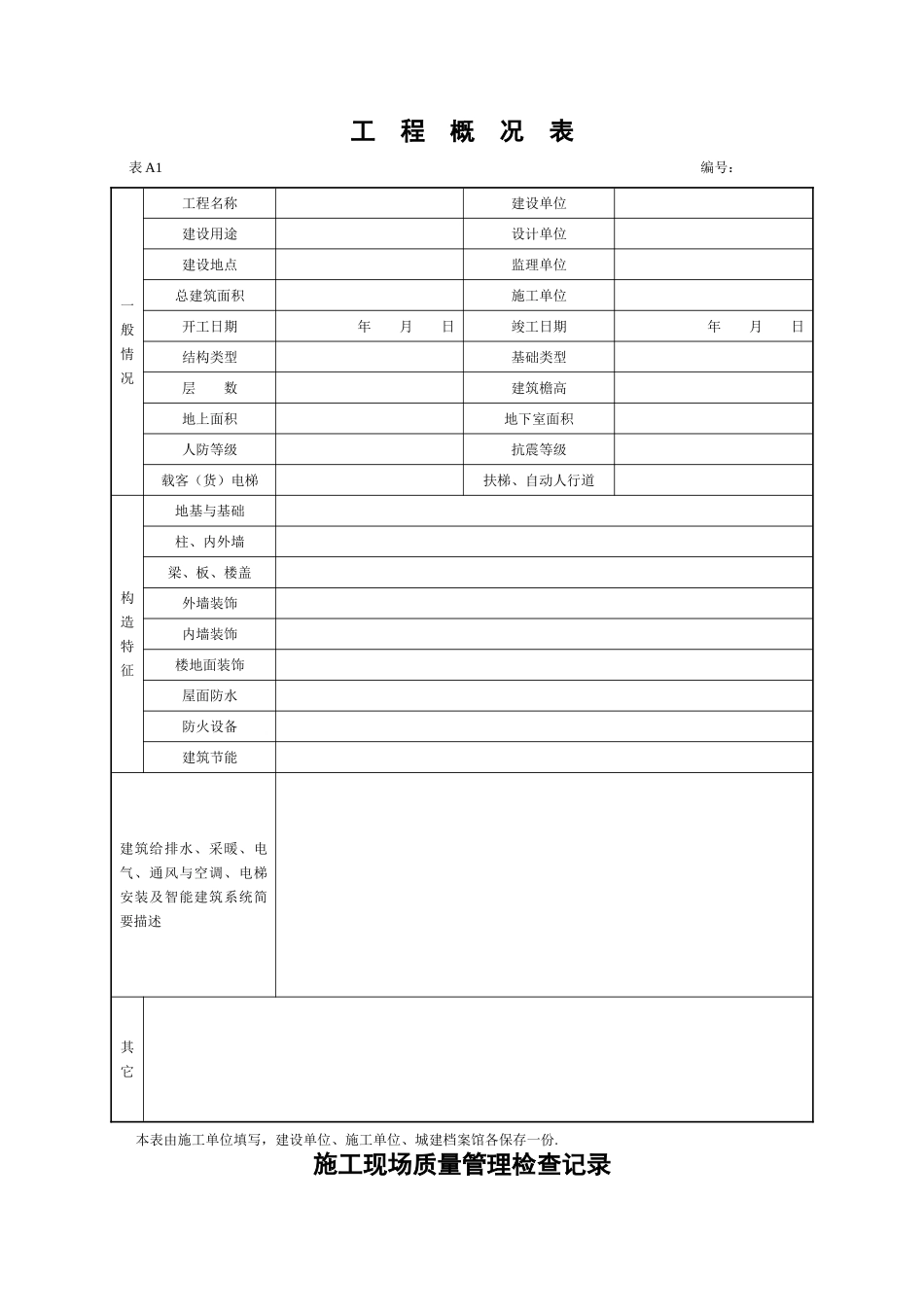 工 程 概 况 表

表 A1 编号：

| 一般情况 | 工程名称 | | 建设单位 | |
|---|---|---|---|---|
| | 建设用途 | | 设计单位 | |
| | 建设地点 | | 监理单位 | |
| | 总建筑面积 | | 施工单位 | |
| | 开工日期 | 年 月 日 | 竣工日期 | 年 月 日 |
| | 结构类型 | | 基础类型 | |
| | 层 数 | | 建筑檐高 | |
| | 地上面积 | | 地下室面积 | |
| | 人防等级 | | 抗震等级 | |
| | 载客（货）电梯 | | 扶梯、自动人行道 | |
| 构造特征 | 地基与基础 | | | |
| | 柱、内外墙 | | | |
| | 梁、板、楼盖 | | | |
| | 外墙装饰 | | | |
| | 内墙装饰 | | | |
| | 楼地面装饰 | | | |
| | 屋面防水 | | | |
| | 防火设备 | | | |
| | 建筑节能 | | | |
| 建筑给排水、采暖、电气、通风与空调、电梯安装及智能建筑系统简要描述 | | | | |
| 其它 | | | | |

本表由施工单位填写，建设单位、施工单位、城建档案馆各保存一份.

施工现场质量管理检查记录